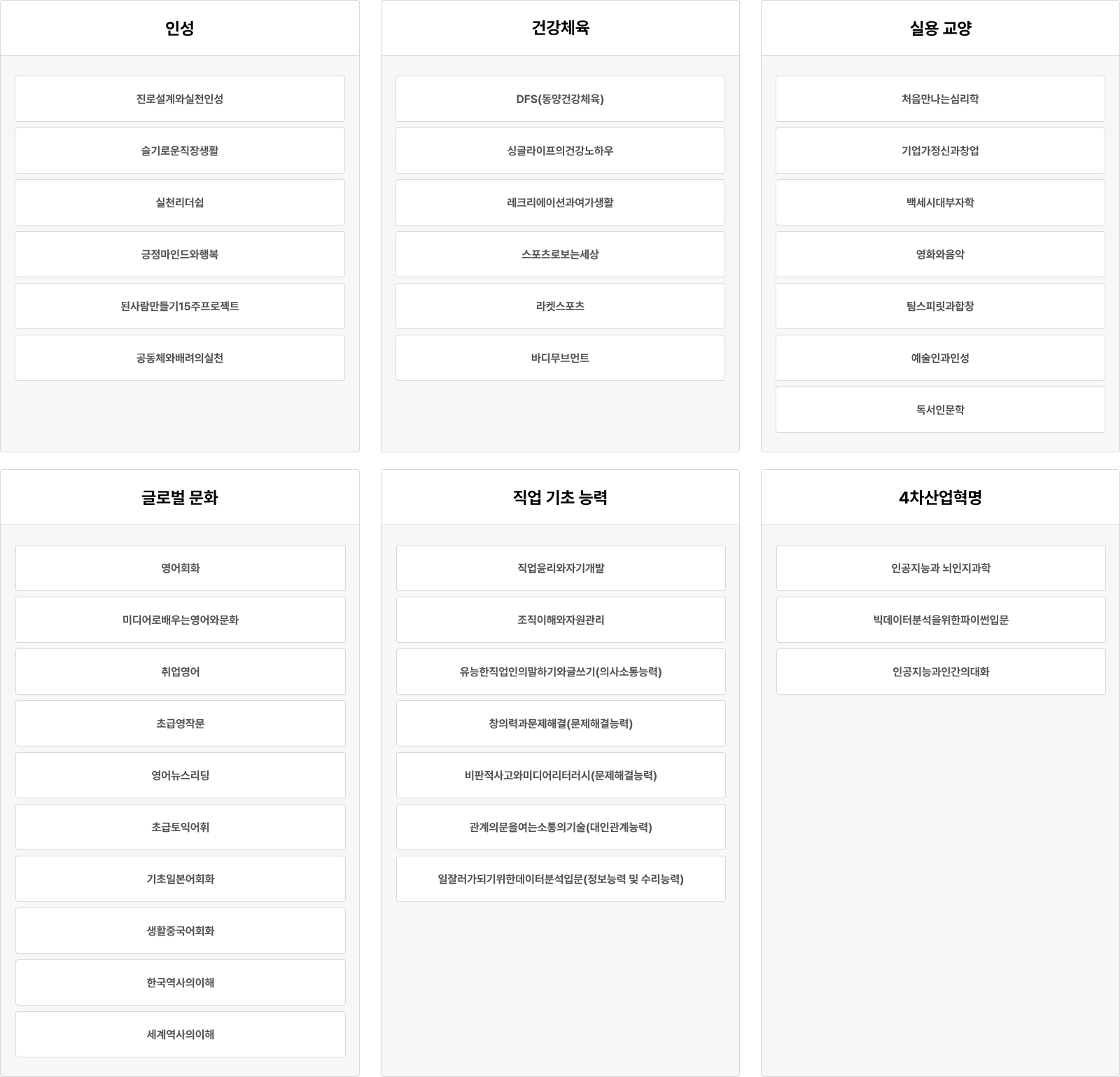 인성

진로설계와실천인성

슬기로운직장생활

실천리더쉽

긍정마인드와행복

된사람만들기15주프로젝트

공동체와배려의실천

건강체육

DFS(동양건강체육)

싱글라이프의건강노하우

레크리에이션과여가생활

스포츠로보는세상

라켓스포츠

바디무브먼트

실용 교양

처음만나는심리학

기업가정신과창업

백세시대부자학

영화와음악

팀스피릿과합창

예술인과인성

독서인문학

글로벌 문화

영어회화

미디어로배우는영어와문화

취업영어

초급영작문

영어뉴스리딩

초급토익어휘

기초일본어회화

생활중국어회화

한국역사의이해

세계역사의이해

직업 기초 능력

직업윤리와자기개발

조직이해와자원관리

유능한직업인의말하기와글쓰기(의사소통능력)

창의력과문제해결(문제해결능력)

비판적사고와미디어리터러시(문제해결능력)

관계의문을여는소통의기술(대인관계능력)

일잘러가되기위한데이터분석입문(정보능력 및 수리능력)

4차산업혁명

인공지능과 뇌인지과학

빅데이터분석을위한파이썬입문

인공지능과인간의대화